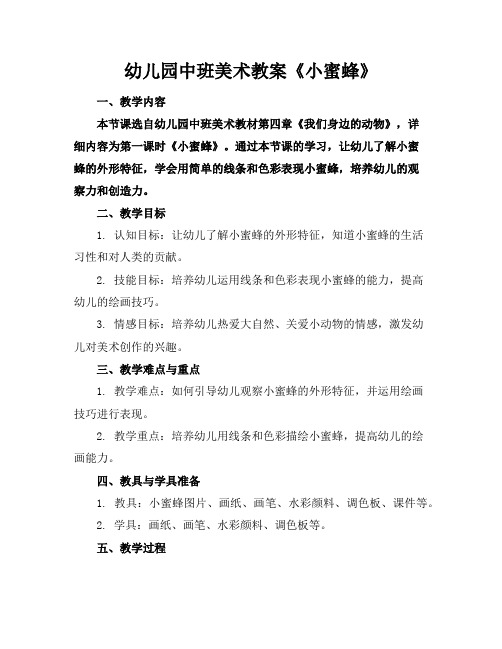 幼儿园中班美术教案《小蜜蜂》

一、教学内容

本节课选自幼儿园中班美术教材第四章《我们身边的动物》，详细内容为第一课时《小蜜蜂》。通过本节课的学习，让幼儿了解小蜜蜂的外形特征，学会用简单的线条和色彩表现小蜜蜂，培养幼儿的观察力和创造力。

二、教学目标

1. 认知目标：让幼儿了解小蜜蜂的外形特征，知道小蜜蜂的生活习性和对人类的贡献。

2. 技能目标：培养幼儿运用线条和色彩表现小蜜蜂的能力，提高幼儿的绘画技巧。

3. 情感目标：培养幼儿热爱大自然、关爱小动物的情感，激发幼儿对美术创作的兴趣。

三、教学难点与重点

1. 教学难点：如何引导幼儿观察小蜜蜂的外形特征，并运用绘画技巧进行表现。

2. 教学重点：培养幼儿用线条和色彩描绘小蜜蜂，提高幼儿的绘画能力。

四、教具与学具准备

1. 教具：小蜜蜂图片、画纸、画笔、水彩颜料、调色板、课件等。

2. 学具：画纸、画笔、水彩颜料、调色板等。

五、教学过程